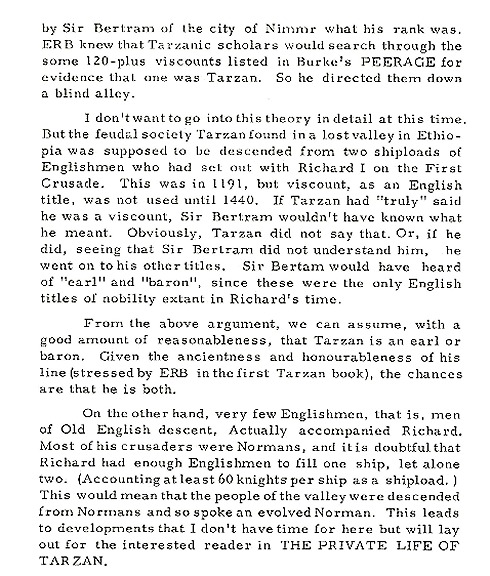 by Sir Bertram of the city of Nimmr what his rank was. ERB knew that Tarzanic scholars would search through the some 120-plus viscounts listed in Burke's PEERAGE for evidence that one was Tarzan. So he directed them down a blind alley.

I don't want to go into this theory in detail at this time. But the feudal society Tarzan found in a lost valley in Ethiopia was supposed to be descended from two shiploads of Englishmen who had set out with Richard I on the First Crusade. This was in 1191, but viscount, as an English title, was not used until 1440. If Tarzan had "truly" said he was a viscount, Sir Bertram wouldn't have known what he meant. Obviously, Tarzan did not say that. Or, if he did, seeing that Sir Bertram did not understand him, he went on to his other titles. Sir Bertam would have heard of "earl" and "baron", since these were the only English titles of nobility extant in Richard's time.

From the above argument, we can assume, with a good amount of reasonableness, that Tarzan is an earl or baron. Given the ancientness and honourableness of his line (stressed by ERB in the first Tarzan book), the chances are that he is both.

On the other hand, very few Englishmen, that is, men of Old English descent, Actually accompanied Richard. Most of his crusaders were Normans, and it is doubtful that Richard had enough Englishmen to fill one ship, let alone two. (Accounting at least 60 knights per ship as a shipload.) This would mean that the people of the valley were descended from Normans and so spoke an evolved Norman. This leads to developments that I don't have time for here but will lay out for the interested reader in THE PRIVATE LIFE OF TARZAN.